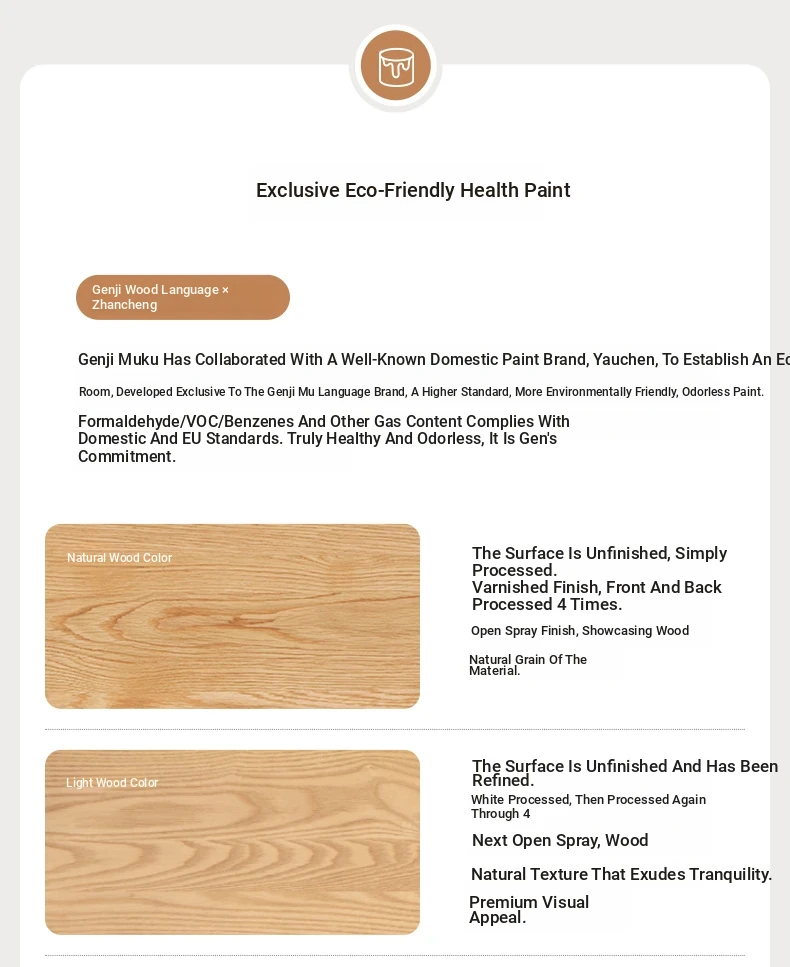 Exclusive Eco-Friendly Health Paint

Genji Wood Language × Zhancheng

Genji Muku Has Collaborated With A Well-Known Domestic Paint Brand, Yauchen, To Establish An Ec

Room, Developed Exclusive To The Genji Mu Language Brand, A Higher Standard, More Environmentally Friendly, Odorless Paint.

Formaldehyde/VOC/Benzenes And Other Gas Content Complies With Domestic And EU Standards. Truly Healthy And Odorless, It Is Gen's Commitment.

Natural Wood Color

The Surface Is Unfinished, Simply Processed.
Varnished Finish, Front And Back Processed 4 Times.

Open Spray Finish, Showcasing Wood

Natural Grain Of The Material.

Light Wood Color

The Surface Is Unfinished And Has Been Refined.

White Processed, Then Processed Again Through 4

Next Open Spray, Wood

Natural Texture That Exudes Tranquility.

Premium Visual Appeal.